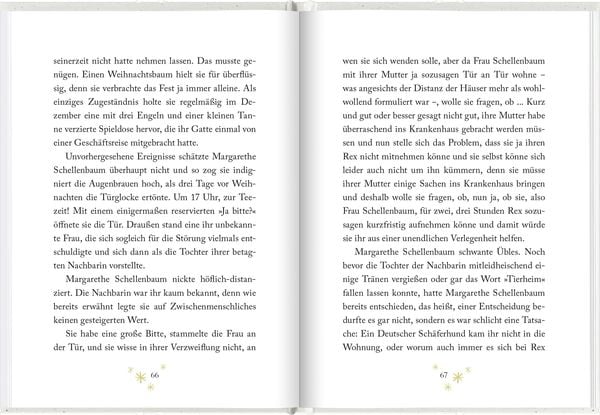 seinerzeit nicht hatte nehmen lassen. Das musste genügen. Einen Weihnachtsbaum hielt sie für überflüssig, denn sie verbrachte das Fest ja immer alleine. Als einziges Zugeständnis holte sie regelmäßig im Dezember eine mit drei Engeln und einer kleinen Tanne verzierte Spieldose hervor, die ihr Gatte einmal von einer Geschäftsreise mitgebracht hatte.

Unvorhergesehene Ereignisse schätzte Margarethe Schellenbaum überhaupt nicht und so zog sie indigniert die Augenbrauen hoch, als drei Tage vor Weihnachten die Türglocke ertönte. Um 17 Uhr, zur Teezeit! Mit einem einigermaßen reservierten »Ja bitte?« öffnete sie die Tür. Draußen stand eine ihr unbekannte Frau, die sich sogleich für die Störung vielmals entschuldigte und sich dann als die Tochter ihrer betagten Nachbarin vorstellte.

Margarethe Schellenbaum nickte höflich-distanziert. Die Nachbarin war ihr kaum bekannt, denn wie bereits erwähnt legte sie auf Zwischenmenschliches keinen gesteigerten Wert.

Sie habe eine große Bitte, stammelte die Frau an der Tür, und sie wisse in ihrer Verzweiflung nicht, an

66

wen sie sich wenden solle, aber da Frau Schellenbaum mit ihrer Mutter ja sozusagen Tür an Tür wohne – was angesichts der Distanz der Häuser mehr als wohlwollend formuliert war –, wolle sie fragen, ob ... Kurz und gut oder besser gesagt nicht gut, ihre Mutter habe überraschend ins Krankenhaus gebracht werden müssen und nun stelle sich das Problem, dass sie ja ihren Rex nicht mitnehmen könne und sie selbst könne sich leider auch nicht um ihn kümmern, denn sie müsse ihrer Mutter einige Sachen ins Krankenhaus bringen und deshalb wolle sie fragen, ob, nun ja, ob sie, also Frau Schellenbaum, für zwei, drei Stunden Rex sozusagen kurzfristig aufnehmen könne und damit würde sie ihr aus einer unendlichen Verlegenheit helfen.

Margarethe Schellenbaum schwante Übles. Noch bevor die Tochter der Nachbarin mitleidheischend einige Tränen vergießen oder gar das Wort »Tierheim« fallen lassen konnte, hatte Margarethe Schellenbaum bereits entschieden, das heißt, einer Entscheidung bedurfte es gar nicht, sondern es war schlicht eine Tatsache: Ein Deutscher Schäferhund kam ihr nicht in die Wohnung, oder worum auch immer es sich bei Rex

67